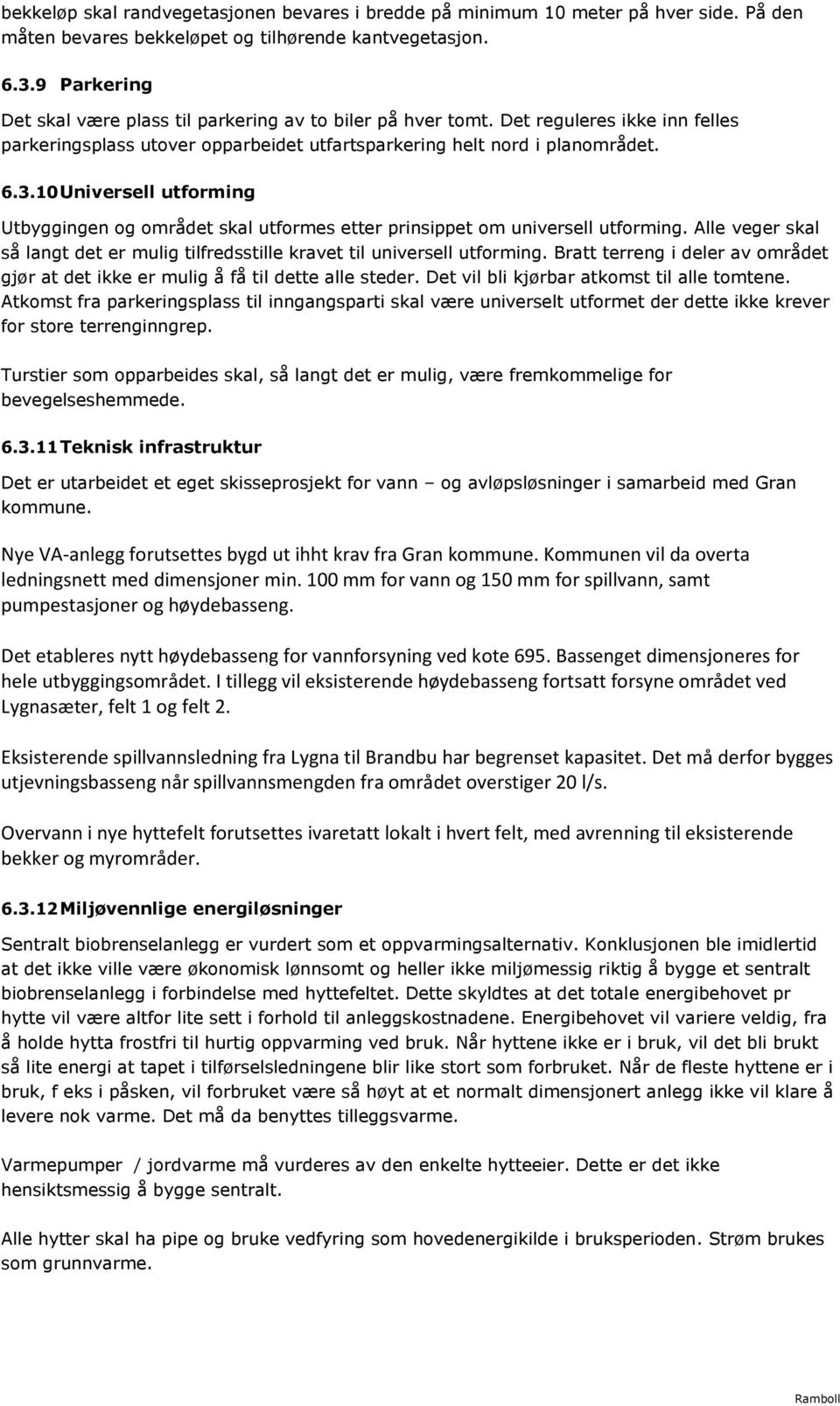 bekkeløp skal randvegetasjonen bevares i bredde på minimum 10 meter på hver side. På den måten bevares bekkeløpet og tilhørende kantvegetasjon.

6.3.9 Parkering

Det skal være plass til parkering av to biler på hver tomt. Det reguleres ikke inn felles parkeringsplass utover opparbeidet utfartsparkering helt nord i planområdet.

6.3.10 Universell utforming

Utbyggingen og området skal utformes etter prinsippet om universell utforming. Alle veger skal så langt det er mulig tilfredsstille kravet til universell utforming. Bratt terreng i deler av området gjør at det ikke er mulig å få til dette alle steder. Det vil bli kjørbar atkomst til alle tomtene. Atkomst fra parkeringsplass til inngangsparti skal være universelt utformet der dette ikke krever for store terrenginngrep.

Turstier som opparbeides skal, så langt det er mulig, være fremkommelige for bevegelseshemmede.

6.3.11 Teknisk infrastruktur

Det er utarbeidet et eget skisseprosjekt for vann – og avløpsløsninger i samarbeid med Gran kommune.

Nye VA-anlegg forutsettes bygd ut ihht krav fra Gran kommune. Kommunen vil da overta ledningsnett med dimensjoner min. 100 mm for vann og 150 mm for spillvann, samt pumpestasjoner og høydebasseng.

Det etableres nytt høydebasseng for vannforsyning ved kote 695. Bassenget dimensjoneres for hele utbyggingsområdet. I tillegg vil eksisterende høydebasseng fortsatt forsyne området ved Lygnasæter, felt 1 og felt 2.

Eksisterende spillvannsledning fra Lygna til Brandbu har begrenset kapasitet. Det må derfor bygges utjevningsbasseng når spillvannsmengden fra området overstiger 20 l/s.

Overvann i nye hyttefelt forutsettes ivaretatt lokalt i hvert felt, med avrenning til eksisterende bekker og myrområder.

6.3.12 Miljøvennlige energiløsninger

Sentralt biobrenselanlegg er vurdert som et oppvarmingsalternativ. Konklusjonen ble imidlertid at det ikke ville være økonomisk lønnsomt og heller ikke miljømessig riktig å bygge et sentralt biobrenselanlegg i forbindelse med hyttefeltet. Dette skyldtes at det totale energibehovet pr hytte vil være altfor lite sett i forhold til anleggskostnadene. Energibehovet vil variere veldig, fra å holde hytta frostfri til hurtig oppvarming ved bruk. Når hyttene ikke er i bruk, vil det bli brukt så lite energi at tapet i tilførselsledningene blir like stort som forbruket. Når de fleste hyttene er i bruk, f eks i påsken, vil forbruket være så høyt at et normalt dimensjonert anlegg ikke vil klare å levere nok varme. Det må da benyttes tilleggsvarme.

Varmepumper / jordvarme må vurderes av den enkelte hytteeier. Dette er det ikke hensiktsmessig å bygge sentralt.

Alle hytter skal ha pipe og bruke vedfyring som hovedenergikilde i bruksperioden. Strøm brukes som grunnvarme.

Ramboll